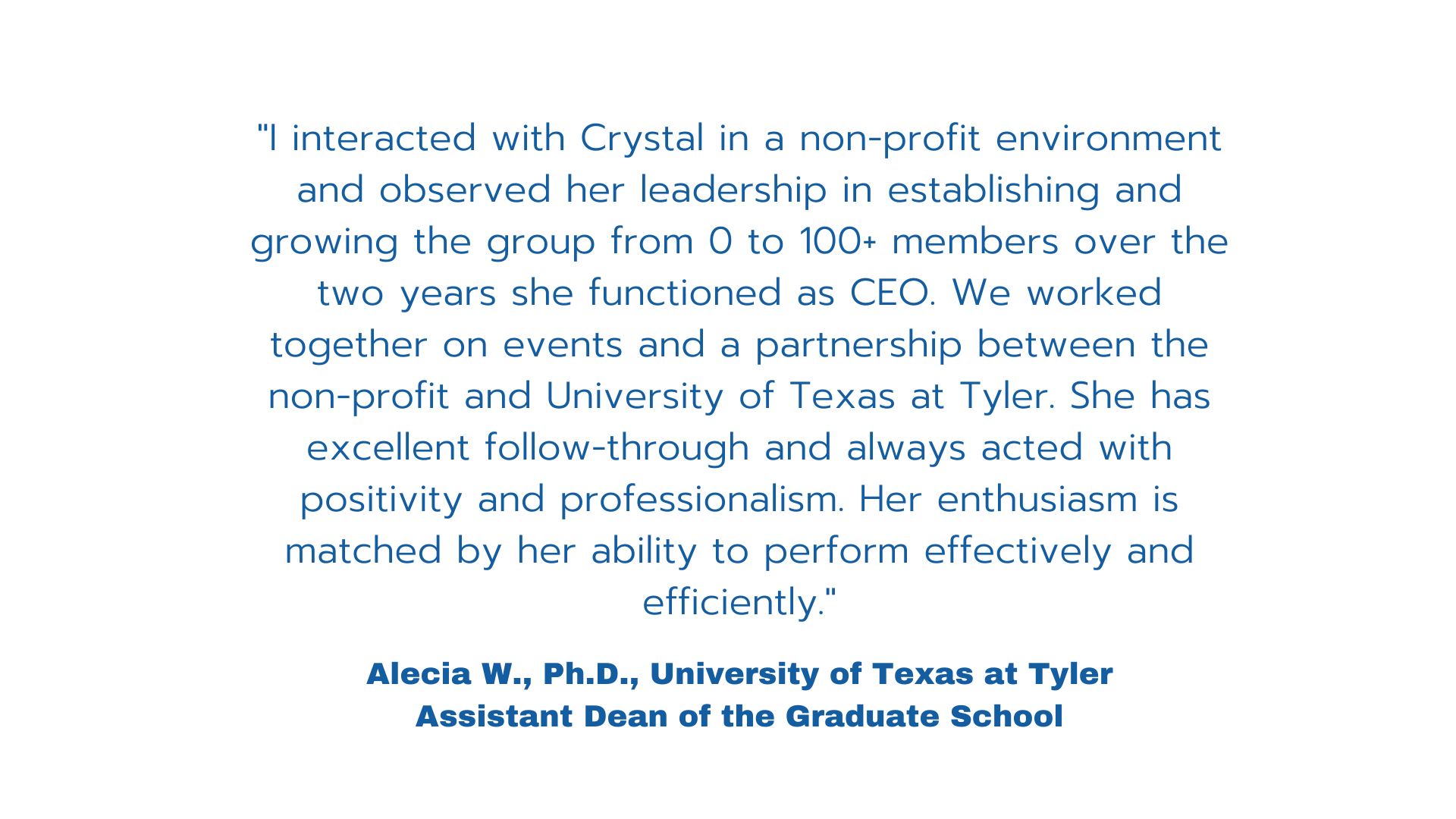 "I interacted with Crystal in a non-profit environment and observed her leadership in establishing and growing the group from 0 to 100+ members over the two years she functioned as CEO. We worked together on events and a partnership between the non-profit and University of Texas at Tyler. She has excellent follow-through and always acted with positivity and professionalism. Her enthusiasm is matched by her ability to perform effectively and efficiently."

Alecia W., Ph.D., University of Texas at Tyler
Assistant Dean of the Graduate School